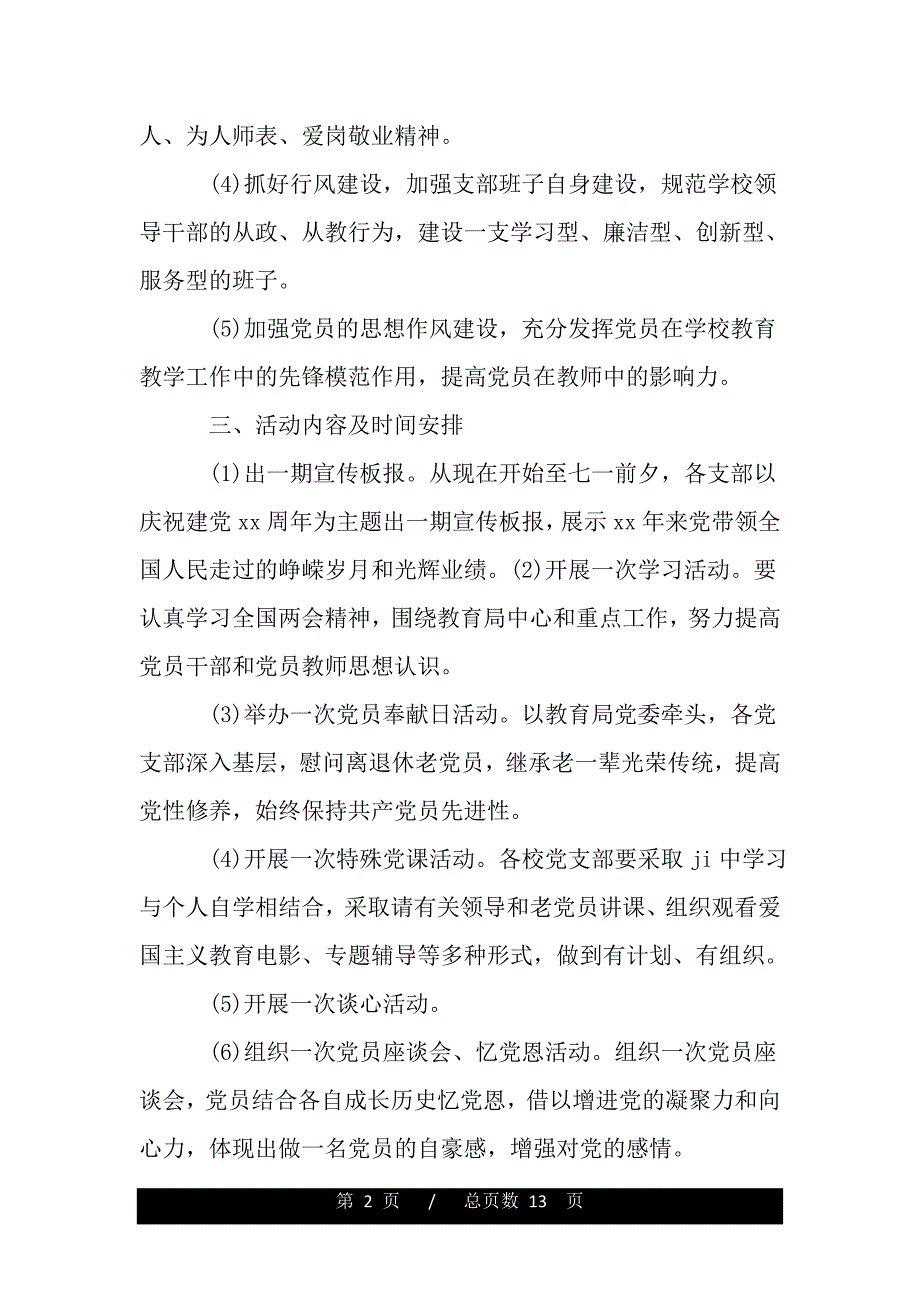 人、为人师表、爱岗敬业精神。

(4)抓好行风建设，加强支部班子自身建设，规范学校领导干部的从政、从教行为，建设一支学习型、廉洁型、创新型、服务型的班子。

(5)加强党员的思想作风建设，充分发挥党员在学校教育教学工作中的先锋模范作用，提高党员在教师中的影响力。

三、活动内容及时间安排

(1)出一期宣传板报。从现在开始至七一前夕，各支部以庆祝建党 xx 周年为主题出一期宣传板报，展示 xx 年来党带领全国人民走过的峥嵘岁月和光辉业绩。(2)开展一次学习活动。要认真学习全国两会精神，围绕教育局中心和重点工作，努力提高党员干部和党员教师思想认识。

(3)举办一次党员奉献日活动。以教育局党委牵头，各党支部深入基层，慰问离退休老党员，继承老一辈光荣传统，提高党性修养，始终保持共产党员先进性。

(4)开展一次特殊党课活动。各校党支部要采取 ji 中学习与个人自学相结合，采取请有关领导和老党员讲课、组织观看爱国主义教育电影、专题辅导等多种形式，做到有计划、有组织。

(5)开展一次谈心活动。

(6)组织一次党员座谈会、忆党恩活动。组织一次党员座谈会，党员结合各自成长历史忆党恩，借以增进党的凝聚力和向心力，体现出做一名党员的自豪感，增强对党的感情。

第 2 页 / 总页数 13 页